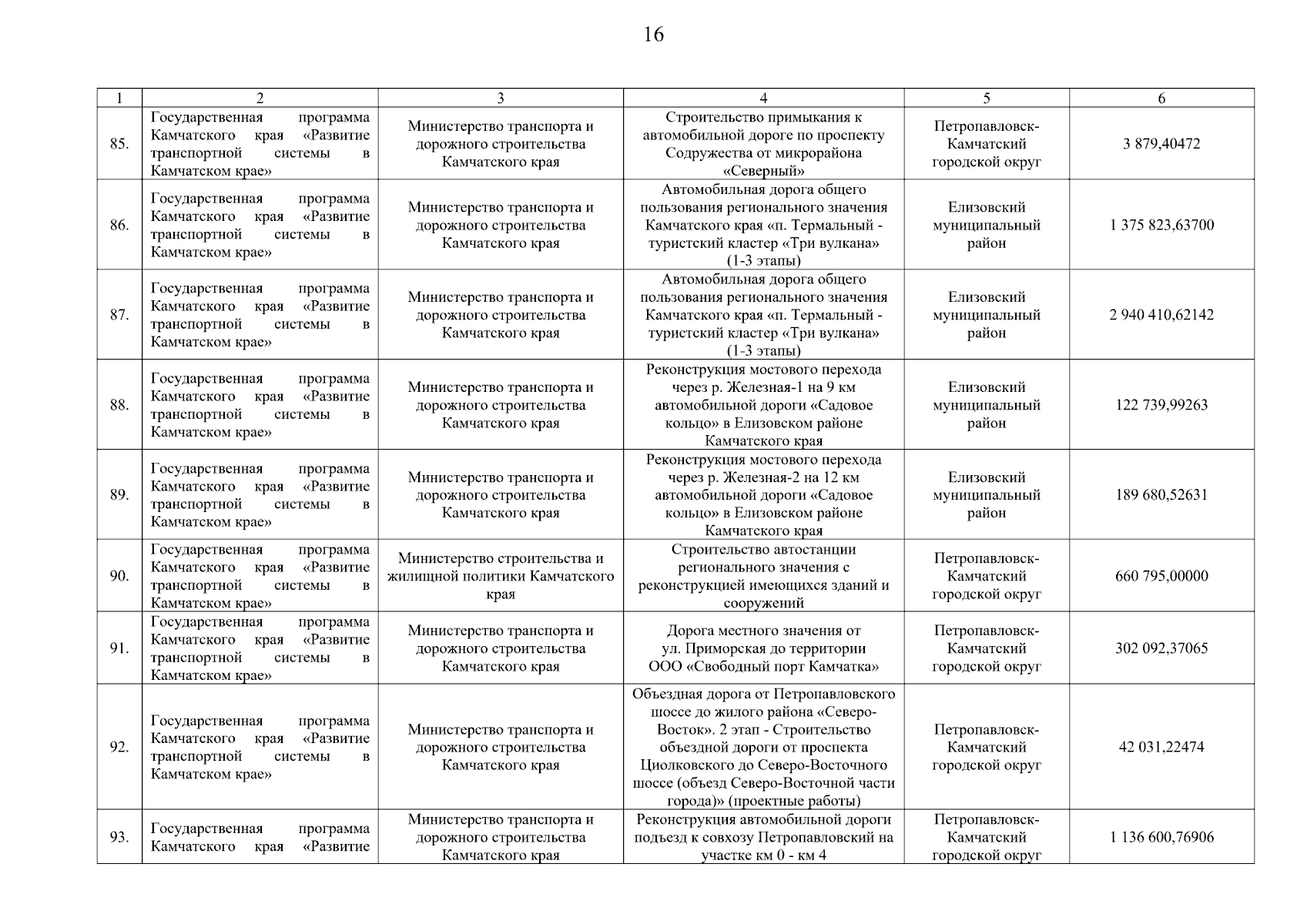 16

| 1 | 2 | 3 | 4 | 5 | 6 |
|---|---|---|---|---|---|
| 85. | Государственная программа Камчатского края «Развитие транспортной системы в Камчатском крае» | Министерство транспорта и дорожного строительства Камчатского края | Строительство примыкания к автомобильной дороге по проспекту Содружества от микрорайона «Северный» | Петропавловск-Камчатский городской округ | 3 879,40472 |
| 86. | Государственная программа Камчатского края «Развитие транспортной системы в Камчатском крае» | Министерство транспорта и дорожного строительства Камчатского края | Автомобильная дорога общего пользования регионального значения Камчатского края «п. Термальный - туристский кластер «Три вулкана» (1-3 этапы) | Елизовский муниципальный район | 1 375 823,63700 |
| 87. | Государственная программа Камчатского края «Развитие транспортной системы в Камчатском крае» | Министерство транспорта и дорожного строительства Камчатского края | Автомобильная дорога общего пользования регионального значения Камчатского края «п. Термальный - туристский кластер «Три вулкана» (1-3 этапы) | Елизовский муниципальный район | 2 940 410,62142 |
| 88. | Государственная программа Камчатского края «Развитие транспортной системы в Камчатском крае» | Министерство транспорта и дорожного строительства Камчатского края | Реконструкция мостового перехода через р. Железная-1 на 9 км автомобильной дороги «Садовое кольцо» в Елизовском районе Камчатского края | Елизовский муниципальный район | 122 739,99263 |
| 89. | Государственная программа Камчатского края «Развитие транспортной системы в Камчатском крае» | Министерство транспорта и дорожного строительства Камчатского края | Реконструкция мостового перехода через р. Железная-2 на 12 км автомобильной дороги «Садовое кольцо» в Елизовском районе Камчатского края | Елизовский муниципальный район | 189 680,52631 |
| 90. | Государственная программа Камчатского края «Развитие транспортной системы в Камчатском крае» | Министерство строительства и жилищной политики Камчатского края | Строительство автостанции регионального значения с реконструкцией имеющихся зданий и сооружений | Петропавловск-Камчатский городской округ | 660 795,00000 |
| 91. | Государственная программа Камчатского края «Развитие транспортной системы в Камчатском крае» | Министерство транспорта и дорожного строительства Камчатского края | Дорога местного значения от ул. Приморская до территории ООО «Свободный порт Камчатка» | Петропавловск-Камчатский городской округ | 302 092,37065 |
| 92. | Государственная программа Камчатского края «Развитие транспортной системы в Камчатском крае» | Министерство транспорта и дорожного строительства Камчатского края | Объездная дорога от Петропавловского шоссе до жилого района «Северо-Восток». 2 этап - Строительство объездной дороги от проспекта Циолковского до Северо-Восточного шоссе (объезд Северо-Восточной части города)» (проектные работы) | Петропавловск-Камчатский городской округ | 42 031,22474 |
| 93. | Государственная программа Камчатского края «Развитие | Министерство транспорта и дорожного строительства Камчатского края | Реконструкция автомобильной дороги подъезд к совхозу Петропавловский на участке км 0 - км 4 | Петропавловск-Камчатский городской округ | 1 136 600,76906 |